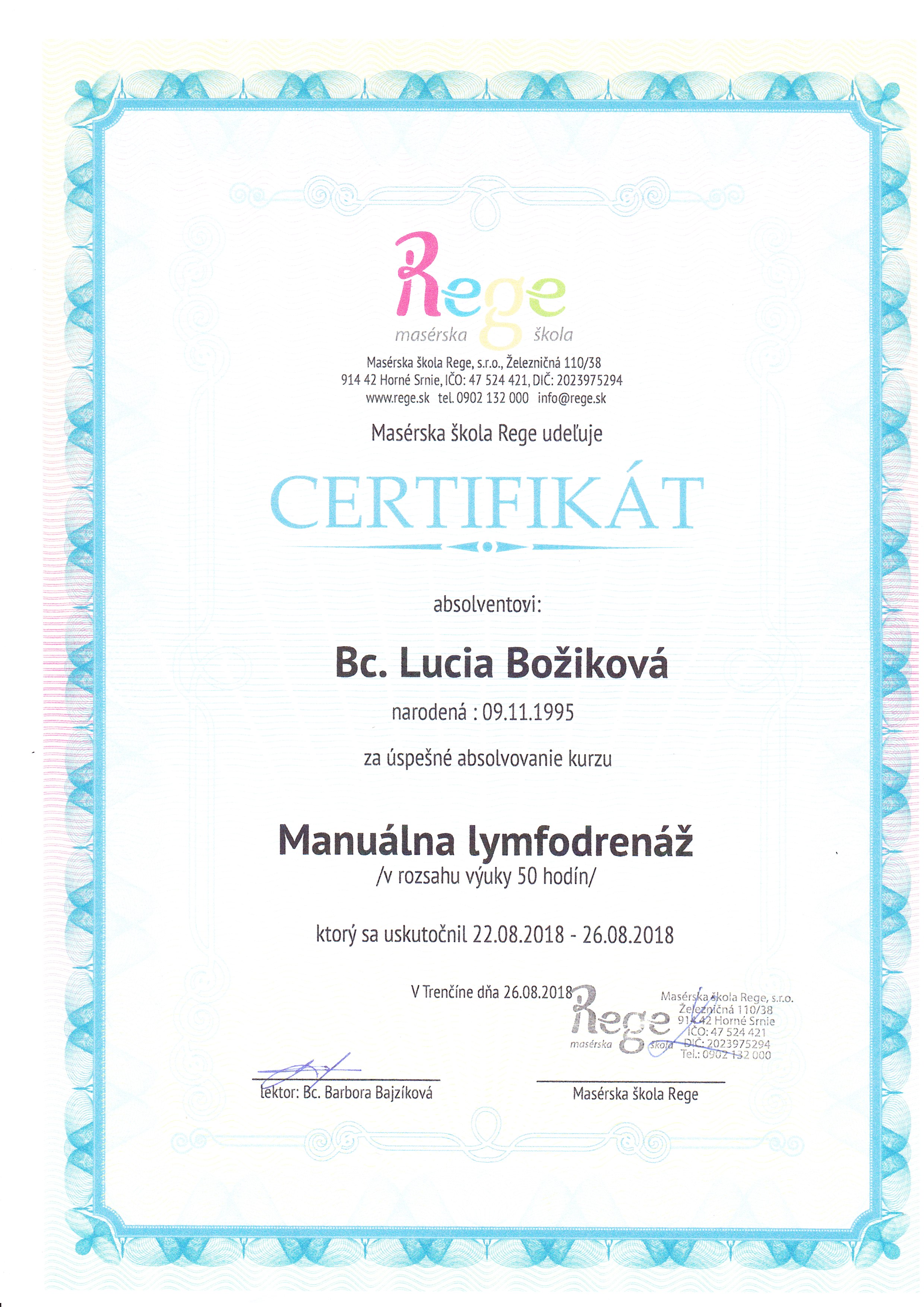 Rege
masérska škola

Masérska škola Rege, s.r.o., Železničná 110/38
914 42 Horné Srnie, IČO: 47 524 421, DIČ: 2023975294
www.rege.sk tel. 0902 132 000 info@rege.sk

Masérska škola Rege udeľuje

CERTIFIKÁT

absolventovi:

Bc. Lucia Božiková

narodená : 09.11.1995

za úspešné absolvovanie kurzu

Manuálna lymfodrenáž
/v rozsahu výuky 50 hodín/

ktorý sa uskutočnil 22.08.2018 - 26.08.2018

V Trenčíne dňa 26.08.2018

Rege
masérska škola
Masérska škola Rege, s.r.o.
Železničná 110/38
914 42 Horné Srnie
IČO: 47 524 421
DIČ: 2023975294
Tel.: 0902 132 000

lektor: Bc. Barbora Bajzíková

Masérska škola Rege